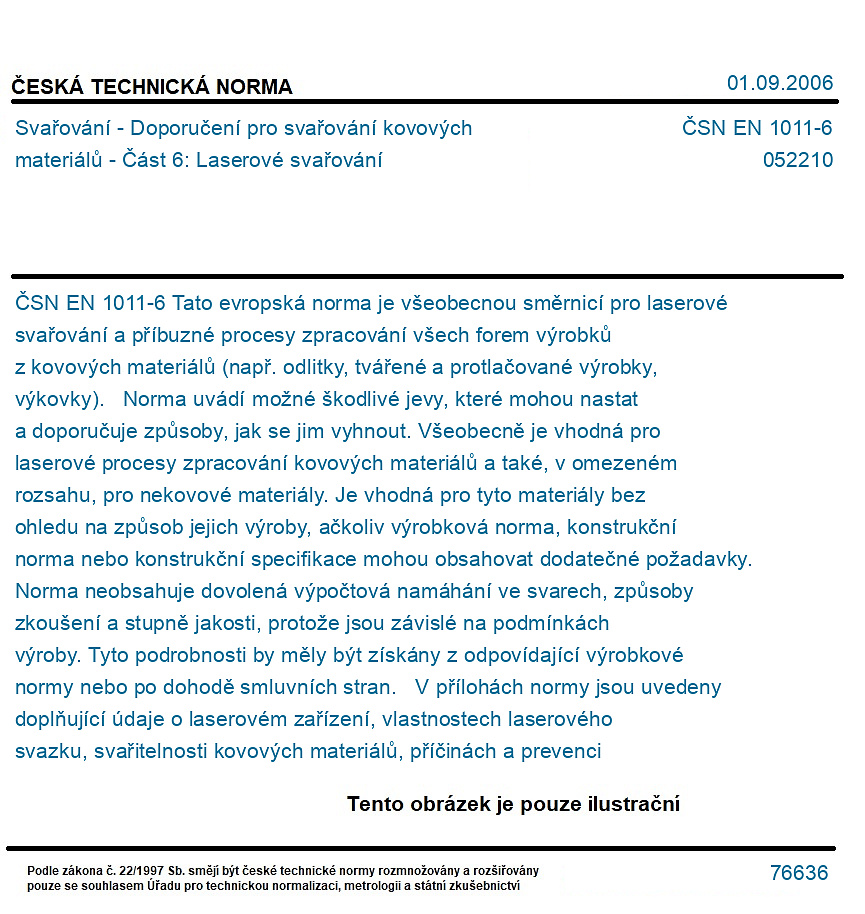 ČESKÁ TECHNICKÁ NORMA

01.09.2006

Svařování - Doporučení pro svařování kovových materiálů - Část 6: Laserové svařování

ČSN EN 1011-6
052210

ČSN EN 1011-6 Tato evropská norma je všeobecnou směrnicí pro laserové svařování a příbuzné procesy zpracování všech forem výrobků z kovových materiálů (např. odlitky, tvářené a protlačované výrobky, výkovky). Norma uvádí možné škodlivé jevy, které mohou nastat a doporučuje způsoby, jak se jim vyhnout. Všeobecně je vhodná pro laserové procesy zpracování kovových materiálů a také, v omezeném rozsahu, pro nekovové materiály. Je vhodná pro tyto materiály bez ohledu na způsob jejich výroby, ačkoliv výrobková norma, konstrukční norma nebo konstrukční specifikace mohou obsahovat dodatečné požadavky. Norma neobsahuje dovolená výpočtová namáhání ve svarech, způsoby zkoušení a stupně jakosti, protože jsou závislé na podmínkách výroby. Tyto podrobnosti by měly být získány z odpovídající výrobkové normy nebo po dohodě smluvních stran. V přílohách normy jsou uvedeny doplňující údaje o laserovém zařízení, vlastnostech laserového svazku, svařitelnosti kovových materiálů, příčinách a prevenci

Tento obrázek je pouze ilustrační

Podle zákona č. 22/1997 Sb. smějí být české technické normy rozmnožovány a rozšiřovány pouze se souhlasem Úřadu pro technickou normalizaci, metrologii a státní zkušebnictví

76636